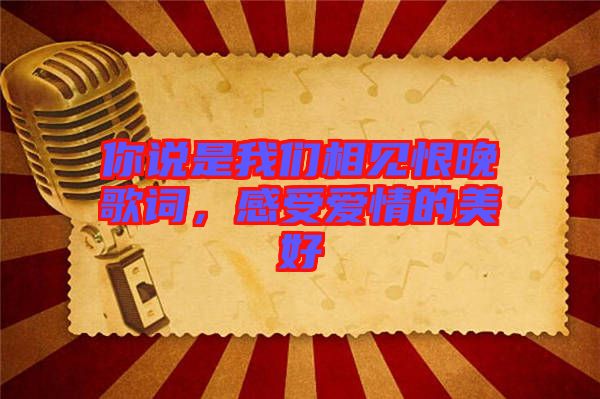 你说是我们相见恨晚歌词，感受爱情的美好